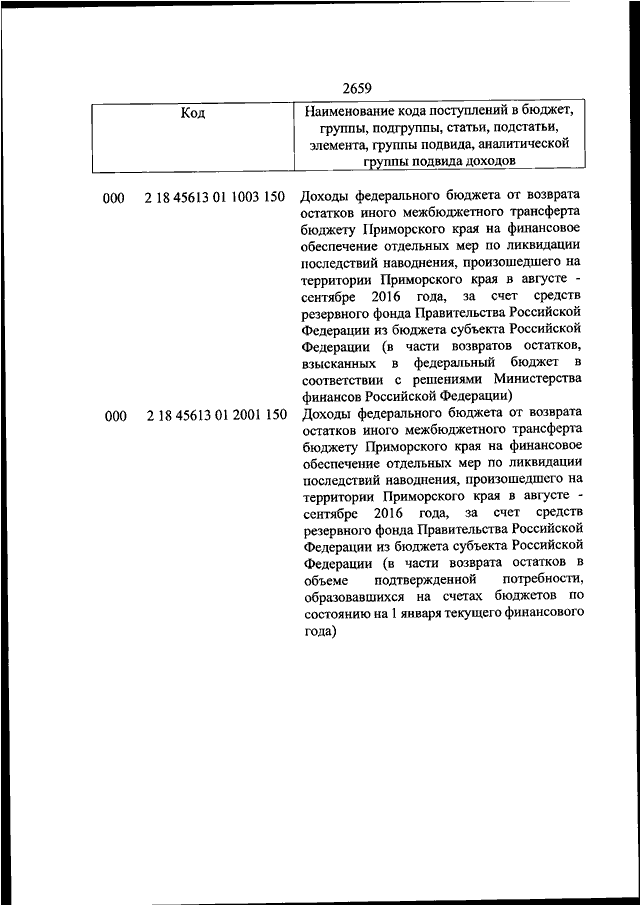 2659

| Код | Наименование кода поступлений в бюджет, группы, подгруппы, статьи, подстатьи, элемента, группы подвида, аналитической группы подвида доходов |
|---|---|
| 000 2 18 45613 01 1003 150 | Доходы федерального бюджета от возврата остатков иного межбюджетного трансферта бюджету Приморского края на финансовое обеспечение отдельных мер по ликвидации последствий наводнения, произошедшего на территории Приморского края в августе - сентябре 2016 года, за счет средств резервного фонда Правительства Российской Федерации из бюджета субъекта Российской Федерации (в части возвратов остатков, взысканных в федеральный бюджет в соответствии с решениями Министерства финансов Российской Федерации) |
| 000 2 18 45613 01 2001 150 | Доходы федерального бюджета от возврата остатков иного межбюджетного трансферта бюджету Приморского края на финансовое обеспечение отдельных мер по ликвидации последствий наводнения, произошедшего на территории Приморского края в августе - сентябре 2016 года, за счет средств резервного фонда Правительства Российской Федерации из бюджета субъекта Российской Федерации (в части возврата остатков в объеме подтвержденной потребности, образовавшихся на счетах бюджетов по состоянию на 1 января текущего финансового года) |